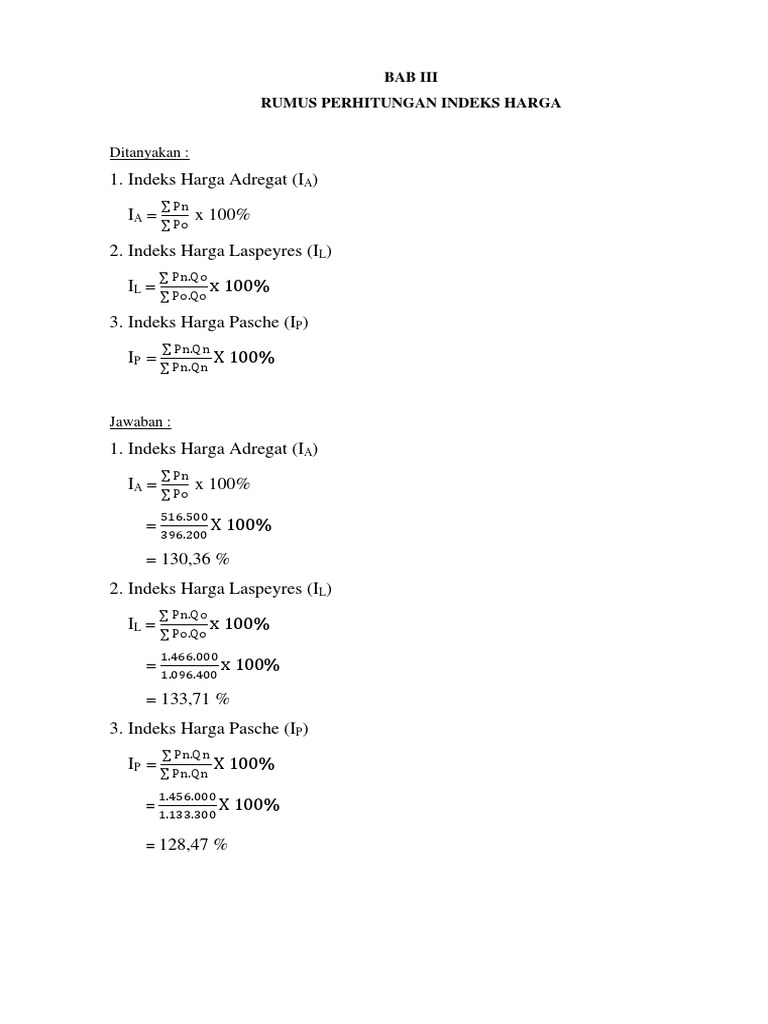 BAB III

RUMUS PERHITUNGAN INDEKS HARGA

Ditanyakan :

1. Indeks Harga Adregat ($I_A$)

$I_A = \frac{\sum Pn}{\sum Po}$ x 100%

2. Indeks Harga Laspeyres ($I_L$)

$I_L = \frac{\sum Pn.Qo}{\sum Po.Qo}$ x 100%

3. Indeks Harga Pasche ($I_P$)

$I_P = \frac{\sum Pn.Qn}{\sum Pn.Qn}$ X 100%

Jawaban :

1. Indeks Harga Adregat ($I_A$)

$I_A = \frac{\sum Pn}{\sum Po}$ x 100%

$= \frac{516.500}{396.200}$ X 100%

= 130,36 %

2. Indeks Harga Laspeyres ($I_L$)

$I_L = \frac{\sum Pn.Qo}{\sum Po.Qo}$ x 100%

$= \frac{1.466.000}{1.096.400}$ x 100%

= 133,71 %

3. Indeks Harga Pasche ($I_P$)

$I_P = \frac{\sum Pn.Qn}{\sum Pn.Qn}$ X 100%

$= \frac{1.456.000}{1.133.300}$ X 100%

= 128,47 %